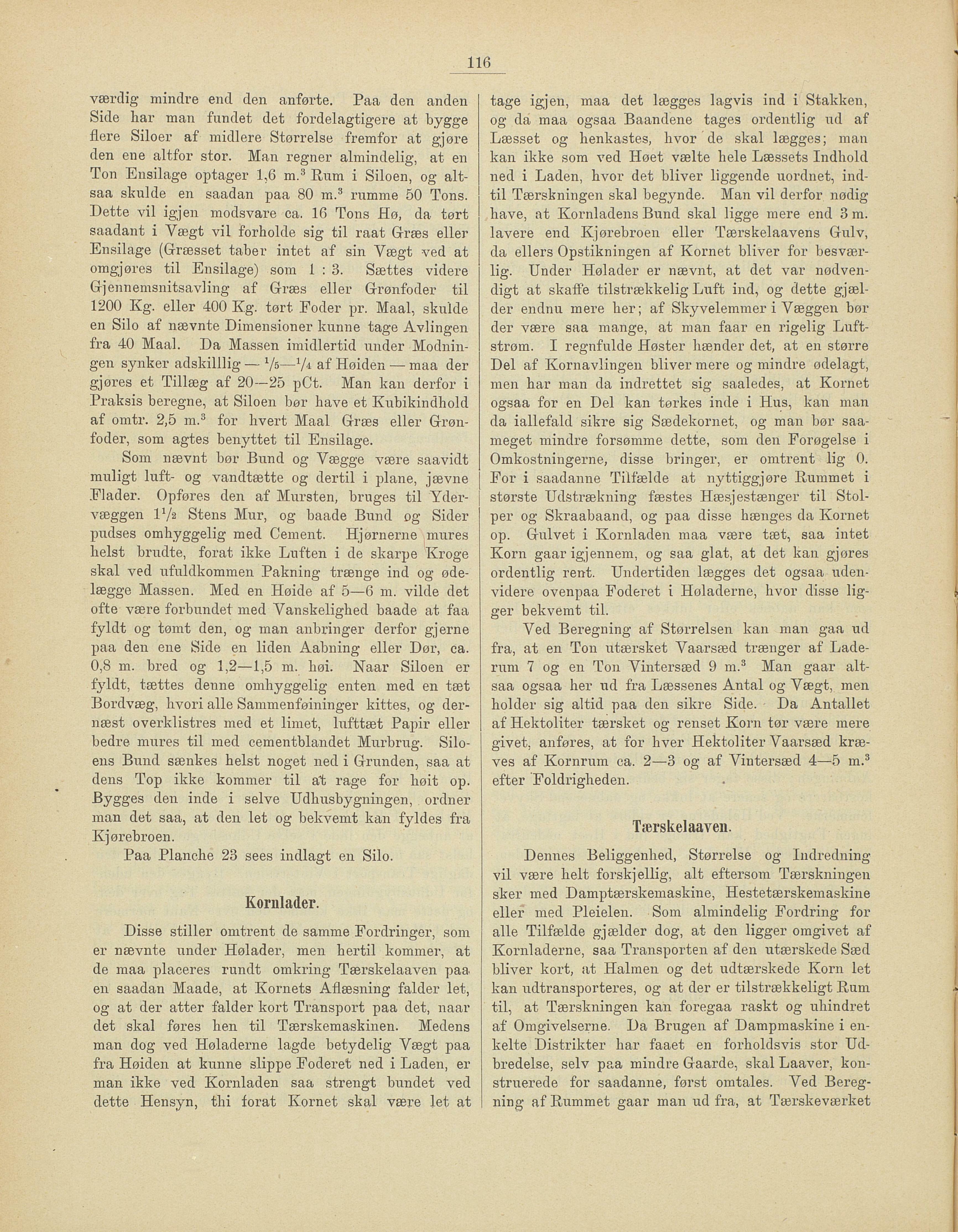 116

værdig mindre end den anførte. Paa den anden Side har man fundet det fordelagtigere at bygge flere Siloer af midlere Størrelse fremfor at gjøre den ene altfor stor. Man regner almindelig, at en Ton Ensilage optager 1,6 m.$^3$ Rum i Siloen, og altsaa skulde en saadan paa 80 m.$^3$ rumme 50 Tons. Dette vil igjen modsvare ca. 16 Tons Hø, da tørt saadant i Vægt vil forholde sig til raat Græs eller Ensilage (Græsset taber intet af sin Vægt ved at omgjøres til Ensilage) som 1 : 3. Sættes videre Gjennemsnitsavling af Græs eller Grønfoder til 1200 Kg. eller 400 Kg. tørt Foder pr. Maal, skulde en Silo af nævnte Dimensioner kunne tage Avlingen fra 40 Maal. Da Massen imidlertid under Modningen synker adskilllig — $^1/_5$—$^1/_4$ af Høiden — maa der gjøres et Tillæg af 20—25 pCt. Man kan derfor i Praksis beregne, at Siloen bør have et Kubikindhold af omtr. 2,5 m.$^3$ for hvert Maal Græs eller Grønfoder, som agtes benyttet til Ensilage.

Som nævnt bør Bund og Vægge være saavidt muligt luft- og vandtætte og dertil i plane, jævne Flader. Opføres den af Mursten, bruges til Ydervæggen $1^1/_2$ Stens Mur, og baade Bund og Sider pudses omhyggelig med Cement. Hjørnerne mures helst brudte, forat ikke Luften i de skarpe Kroge skal ved ufuldkommen Pakning trænge ind og ødelægge Massen. Med en Høide af 5—6 m. vilde det ofte være forbundet med Vanskelighed baade at faa fyldt og tømt den, og man anbringer derfor gjerne paa den ene Side en liden Aabning eller Dør, ca. 0,8 m. bred og 1,2—1,5 m. høi. Naar Siloen er fyldt, tættes denne omhyggelig enten med en tæt Bordvæg, hvori alle Sammenføininger kittes, og dernæst overklistres med et limet, lufttæt Papir eller bedre mures til med cementblandet Murbrug. Siloens Bund sænkes helst noget ned i Grunden, saa at dens Top ikke kommer til at rage for høit op. Bygges den inde i selve Udhusbygningen, ordner man det saa, at den let og bekvemt kan fyldes fra Kjørebroen.

Paa Planche 23 sees indlagt en Silo.

Kornlader.

Disse stiller omtrent de samme Fordringer, som er nævnte under Hølader, men hertil kommer, at de maa placeres rundt omkring Tærskelaaven paa en saadan Maade, at Kornets Aflæsning falder let, og at der atter falder kort Transport paa det, naar det skal føres hen til Tærskemaskinen. Medens man dog ved Høladerne lagde betydelig Vægt paa fra Høiden at kunne slippe Foderet ned i Laden, er man ikke ved Kornladen saa strengt bundet ved dette Hensyn, thi forat Kornet skal være let at tage igjen, maa det lægges lagvis ind i Stakken, og da maa ogsaa Baandene tages ordentlig ud af Læsset og henkastes, hvor de skal lægges; man kan ikke som ved Høet vælte hele Læssets Indhold ned i Laden, hvor det bliver liggende uordnet, indtil Tærskningen skal begynde. Man vil derfor nødig have, at Kornladens Bund skal ligge mere end 3 m. lavere end Kjørebroen eller Tærskelaavens Gulv, da ellers Opstikningen af Kornet bliver for besværlig. Under Hølader er nævnt, at det var nødvendigt at skaffe tilstrækkelig Luft ind, og dette gjælder endnu mere her; af Skyvelemmer i Væggen bør der være saa mange, at man faar en rigelig Luftstrøm. I regnfulde Høster hænder det, at en større Del af Kornavlingen bliver mere og mindre ødelagt, men har man da indrettet sig saaledes, at Kornet ogsaa for en Del kan tørkes inde i Hus, kan man da iallefald sikre sig Sædekornet, og man bør saameget mindre forsømme dette, som den Forøgelse i Omkostningerne, disse bringer, er omtrent lig 0. For i saadanne Tilfælde at nyttiggjøre Rummet i største Udstrækning fæstes Hæsjestænger til Stolper og Skraabaand, og paa disse hænges da Kornet op. Gulvet i Kornladen maa være tæt, saa intet Korn gaar igjennem, og saa glat, at det kan gjøres ordentlig rent. Undertiden lægges det ogsaa udenvidere ovenpaa Foderet i Høladerne, hvor disse ligger bekvemt til.

Ved Beregning af Størrelsen kan man gaa ud fra, at en Ton utærsket Vaarsæd trænger af Laderum 7 og en Ton Vintersæd 9 m.$^3$ Man gaar altsaa ogsaa her ud fra Læssenes Antal og Vægt, men holder sig altid paa den sikre Side. Da Antallet af Hektoliter tærsket og renset Korn tør være mere givet, anføres, at for hver Hektoliter Vaarsæd kræves af Kornrum ca. 2—3 og af Vintersæd 4—5 m.$^3$ efter Foldrigheden.

Tærskelaaven.

Dennes Beliggenhed, Størrelse og Indredning vil være helt forskjellig, alt eftersom Tærskningen sker med Damptærskemaskine, Hestetærskemaskine eller med Pleielen. Som almindelig Fordring for alle Tilfælde gjælder dog, at den ligger omgivet af Kornladerne, saa Transporten af den utærskede Sæd bliver kort, at Halmen og det udtærskede Korn let kan udtransporteres, og at der er tilstrækkeligt Rum til, at Tærskningen kan foregaa raskt og uhindret af Omgivelserne. Da Brugen af Dampmaskine i enkelte Distrikter har faaet en forholdsvis stor Udbredelse, selv paa mindre Gaarde, skal Laaver, konstruerede for saadanne, først omtales. Ved Beregning af Rummet gaar man ud fra, at Tærskeværket